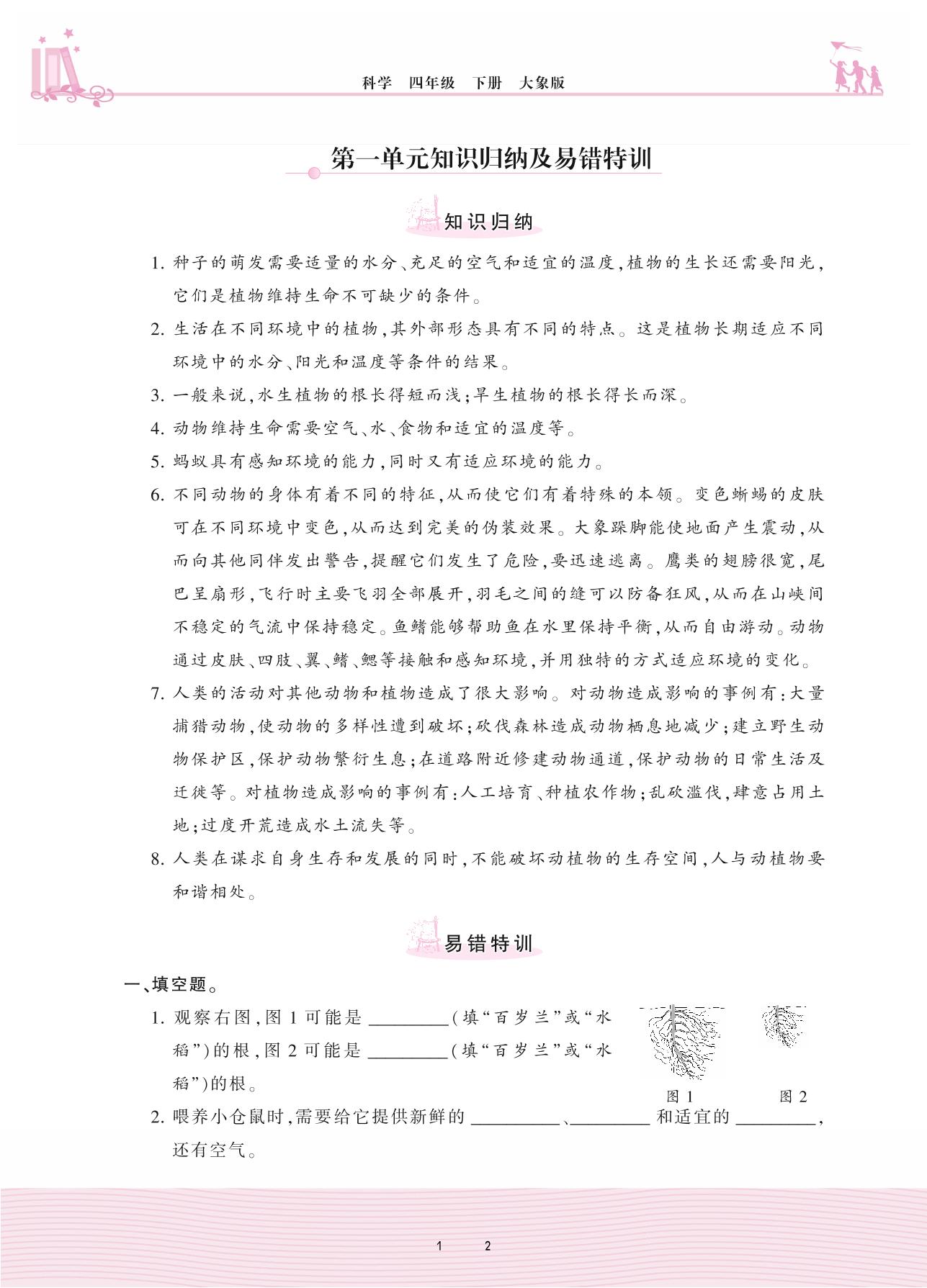 科学　四年级　下册　大象版

第一单元知识归纳及易错特训

知识归纳

1. 种子的萌发需要适量的水分、充足的空气和适宜的温度，植物的生长还需要阳光，它们是植物维持生命不可缺少的条件。

2. 生活在不同环境中的植物，其外部形态具有不同的特点。这是植物长期适应不同环境中的水分、阳光和温度等条件的结果。

3. 一般来说，水生植物的根长得短而浅；旱生植物的根长得长而深。

4. 动物维持生命需要空气、水、食物和适宜的温度等。

5. 蚂蚁具有感知环境的能力，同时又有适应环境的能力。

6. 不同动物的身体有着不同的特征，从而使它们有着特殊的本领。变色蜥蜴的皮肤可在不同环境中变色，从而达到完美的伪装效果。大象跺脚能使地面产生震动，从而向其他同伴发出警告，提醒它们发生了危险，要迅速逃离。鹰类的翅膀很宽，尾巴呈扇形，飞行时主要飞羽全部展开，羽毛之间的缝可以防备狂风，从而在山峡间不稳定的气流中保持稳定。鱼鳍能够帮助鱼在水里保持平衡，从而自由游动。动物通过皮肤、四肢、翼、鳍、鳃等接触和感知环境，并用独特的方式适应环境的变化。

7. 人类的活动对其他动物和植物造成了很大影响。对动物造成影响的事例有：大量捕猎动物，使动物的多样性遭到破坏；砍伐森林造成动物栖息地减少；建立野生动物保护区，保护动物繁衍生息；在道路附近修建动物通道，保护动物的日常生活及迁徙等。对植物造成影响的事例有：人工培育、种植农作物；乱砍滥伐，肆意占用土地；过度开荒造成水土流失等。

8. 人类在谋求自身生存和发展的同时，不能破坏动植物的生存空间，人与动植物要和谐相处。

易错特训

一、填空题。

1. 观察右图，图 1 可能是 ________（填“百岁兰”或“水稻”）的根，图 2 可能是 ________（填“百岁兰”或“水稻”）的根。

图 1　　图 2

2. 喂养小仓鼠时，需要给它提供新鲜的 ________、________ 和适宜的 ________，还有空气。

1　2